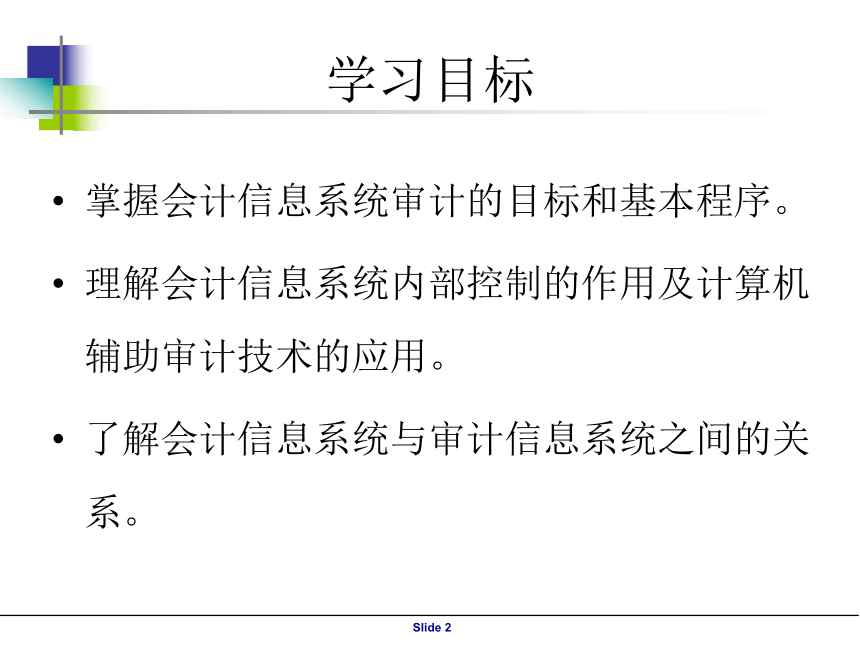 学习目标

• 掌握会计信息系统审计的目标和基本程序。

• 理解会计信息系统内部控制的作用及计算机辅助审计技术的应用。

• 了解会计信息系统与审计信息系统之间的关系。

Slide 2